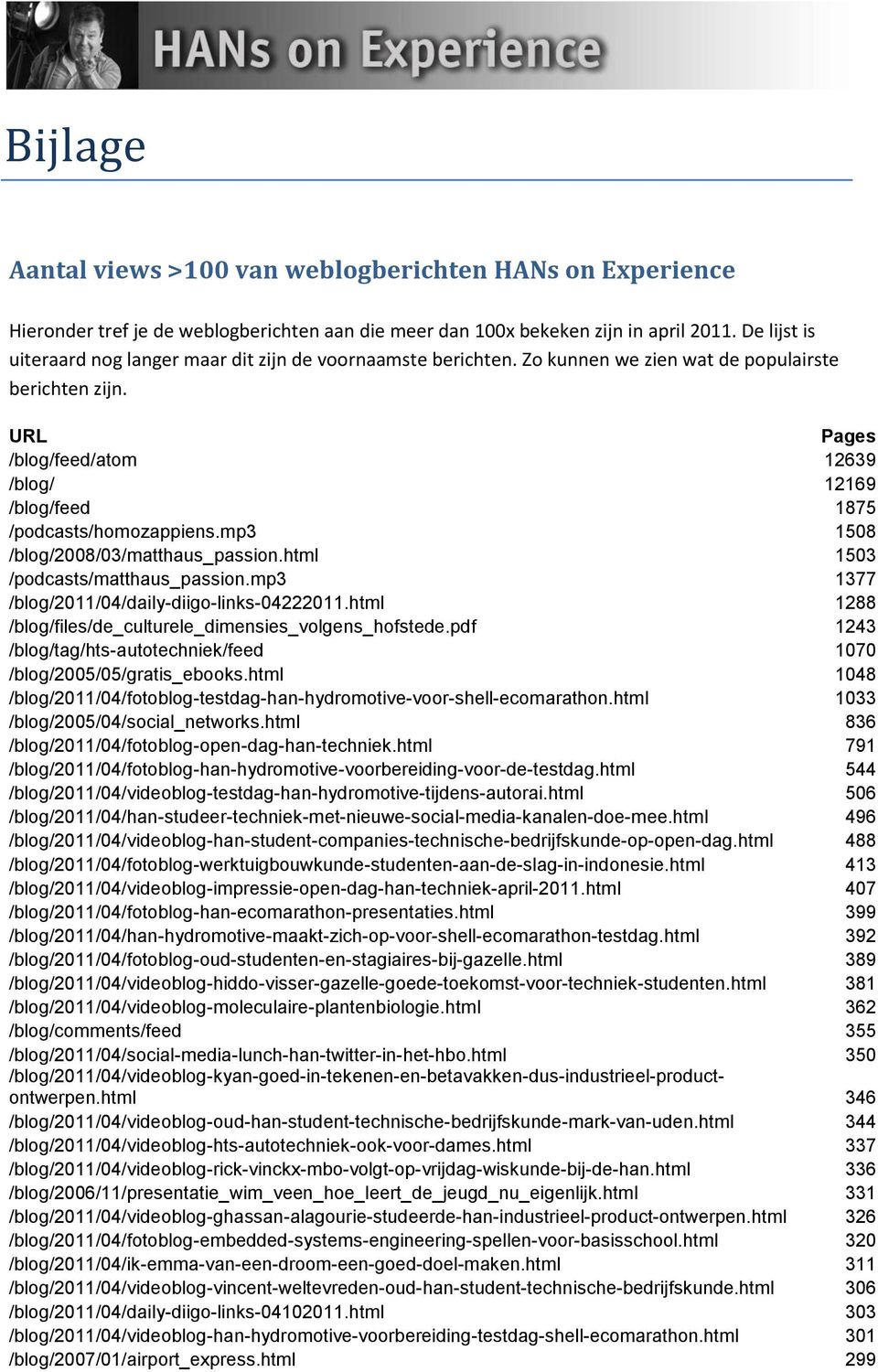 HANs on Experience

Bijlage

Aantal views >100 van weblogberichten HANs on Experience

Hieronder tref je de weblogberichten aan die meer dan 100x bekeken zijn in april 2011. De lijst is uiteraard nog langer maar dit zijn de voornaamste berichten. Zo kunnen we zien wat de populairste berichten zijn.

| URL | Pages |
|---|---|
| /blog/feed/atom | 12639 |
| /blog/ | 12169 |
| /blog/feed | 1875 |
| /podcasts/homozappiens.mp3 | 1508 |
| /blog/2008/03/matthaus_passion.html | 1503 |
| /podcasts/matthaus_passion.mp3 | 1377 |
| /blog/2011/04/daily-diigo-links-04222011.html | 1288 |
| /blog/files/de_culturele_dimensies_volgens_hofstede.pdf | 1243 |
| /blog/tag/hts-autotechniek/feed | 1070 |
| /blog/2005/05/gratis_ebooks.html | 1048 |
| /blog/2011/04/fotoblog-testdag-han-hydromotive-voor-shell-ecomarathon.html | 1033 |
| /blog/2005/04/social_networks.html | 836 |
| /blog/2011/04/fotoblog-open-dag-han-techniek.html | 791 |
| /blog/2011/04/fotoblog-han-hydromotive-voorbereiding-voor-de-testdag.html | 544 |
| /blog/2011/04/videoblog-testdag-han-hydromotive-tijdens-autorai.html | 506 |
| /blog/2011/04/han-studeer-techniek-met-nieuwe-social-media-kanalen-doe-mee.html | 496 |
| /blog/2011/04/videoblog-han-student-companies-technische-bedrijfskunde-op-open-dag.html | 488 |
| /blog/2011/04/fotoblog-werktuigbouwkunde-studenten-aan-de-slag-in-indonesie.html | 413 |
| /blog/2011/04/videoblog-impressie-open-dag-han-techniek-april-2011.html | 407 |
| /blog/2011/04/fotoblog-han-ecomarathon-presentaties.html | 399 |
| /blog/2011/04/han-hydromotive-maakt-zich-op-voor-shell-ecomarathon-testdag.html | 392 |
| /blog/2011/04/fotoblog-oud-studenten-en-stagiaires-bij-gazelle.html | 389 |
| /blog/2011/04/videoblog-hiddo-visser-gazelle-goede-toekomst-voor-techniek-studenten.html | 381 |
| /blog/2011/04/videoblog-moleculaire-plantenbiologie.html | 362 |
| /blog/comments/feed | 355 |
| /blog/2011/04/social-media-lunch-han-twitter-in-het-hbo.html | 350 |
| /blog/2011/04/videoblog-kyan-goed-in-tekenen-en-betavakken-dus-industrieel-product-ontwerpen.html | 346 |
| /blog/2011/04/videoblog-oud-han-student-technische-bedrijfskunde-mark-van-uden.html | 344 |
| /blog/2011/04/videoblog-hts-autotechniek-ook-voor-dames.html | 337 |
| /blog/2011/04/videoblog-rick-vinckx-mbo-volgt-op-vrijdag-wiskunde-bij-de-han.html | 336 |
| /blog/2006/11/presentatie_wim_veen_hoe_leert_de_jeugd_nu_eigenlijk.html | 331 |
| /blog/2011/04/videoblog-ghassan-alagourie-studeerde-han-industrieel-product-ontwerpen.html | 326 |
| /blog/2011/04/fotoblog-embedded-systems-engineering-spellen-voor-basisschool.html | 320 |
| /blog/2011/04/ik-emma-van-een-droom-een-goed-doel-maken.html | 311 |
| /blog/2011/04/videoblog-vincent-weltevreden-oud-han-student-technische-bedrijfskunde.html | 306 |
| /blog/2011/04/daily-diigo-links-04102011.html | 303 |
| /blog/2011/04/videoblog-han-hydromotive-voorbereiding-testdag-shell-ecomarathon.html | 301 |
| /blog/2007/01/airport_express.html | 299 |